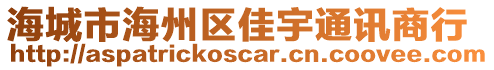 海城市海州区佳宇通讯商行
http://aspatrickoscar.cn.coovee.com